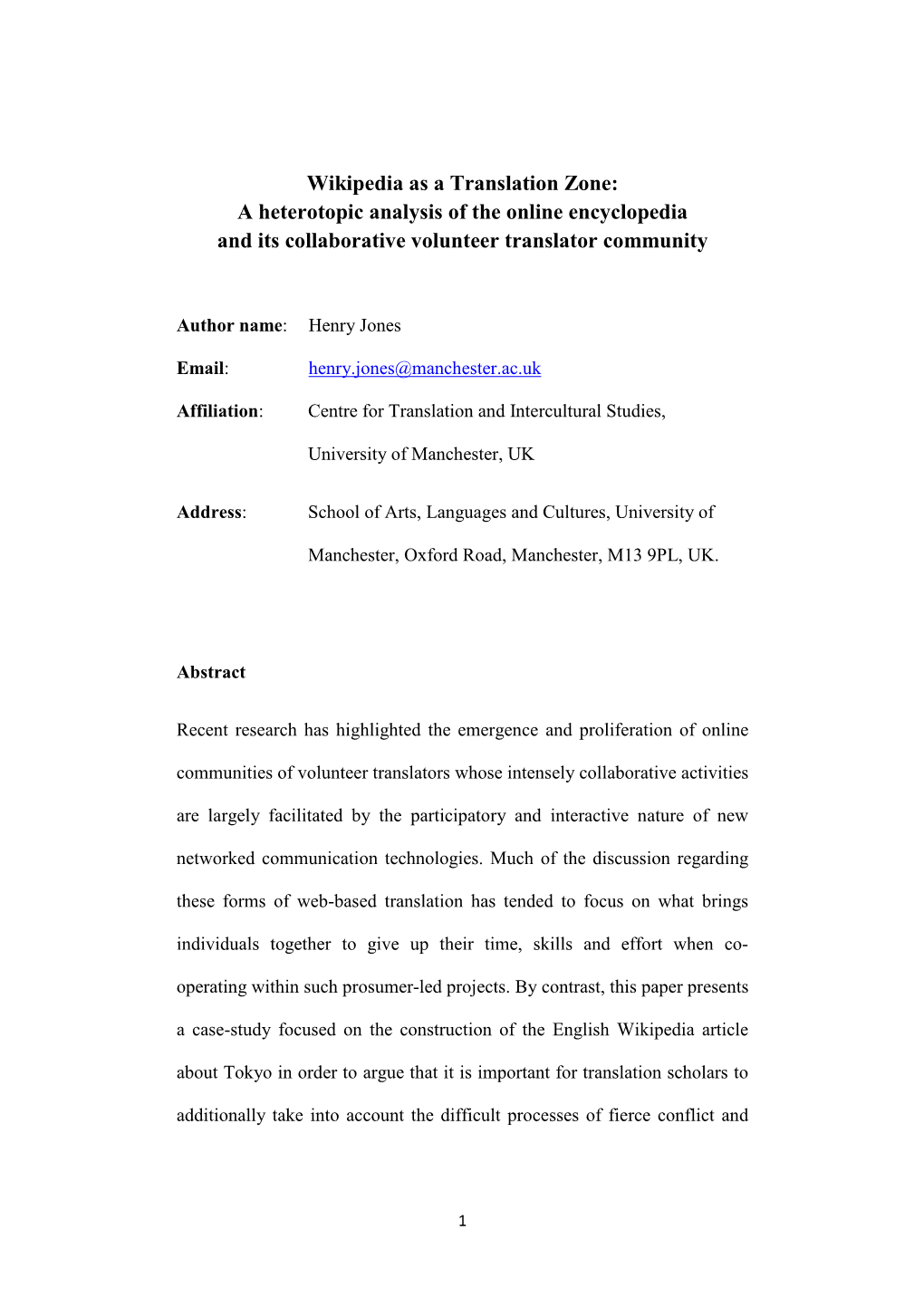 Wikipedia as a Translation Zone:
A heterotopic analysis of the online encyclopedia
and its collaborative volunteer translator community

Author name: Henry Jones

Email: henry.jones@manchester.ac.uk

Affiliation: Centre for Translation and Intercultural Studies, University of Manchester, UK

Address: School of Arts, Languages and Cultures, University of Manchester, Oxford Road, Manchester, M13 9PL, UK.

Abstract

Recent research has highlighted the emergence and proliferation of online communities of volunteer translators whose intensely collaborative activities are largely facilitated by the participatory and interactive nature of new networked communication technologies. Much of the discussion regarding these forms of web-based translation has tended to focus on what brings individuals together to give up their time, skills and effort when co-operating within such prosumer-led projects. By contrast, this paper presents a case-study focused on the construction of the English Wikipedia article about Tokyo in order to argue that it is important for translation scholars to additionally take into account the difficult processes of fierce conflict and

1